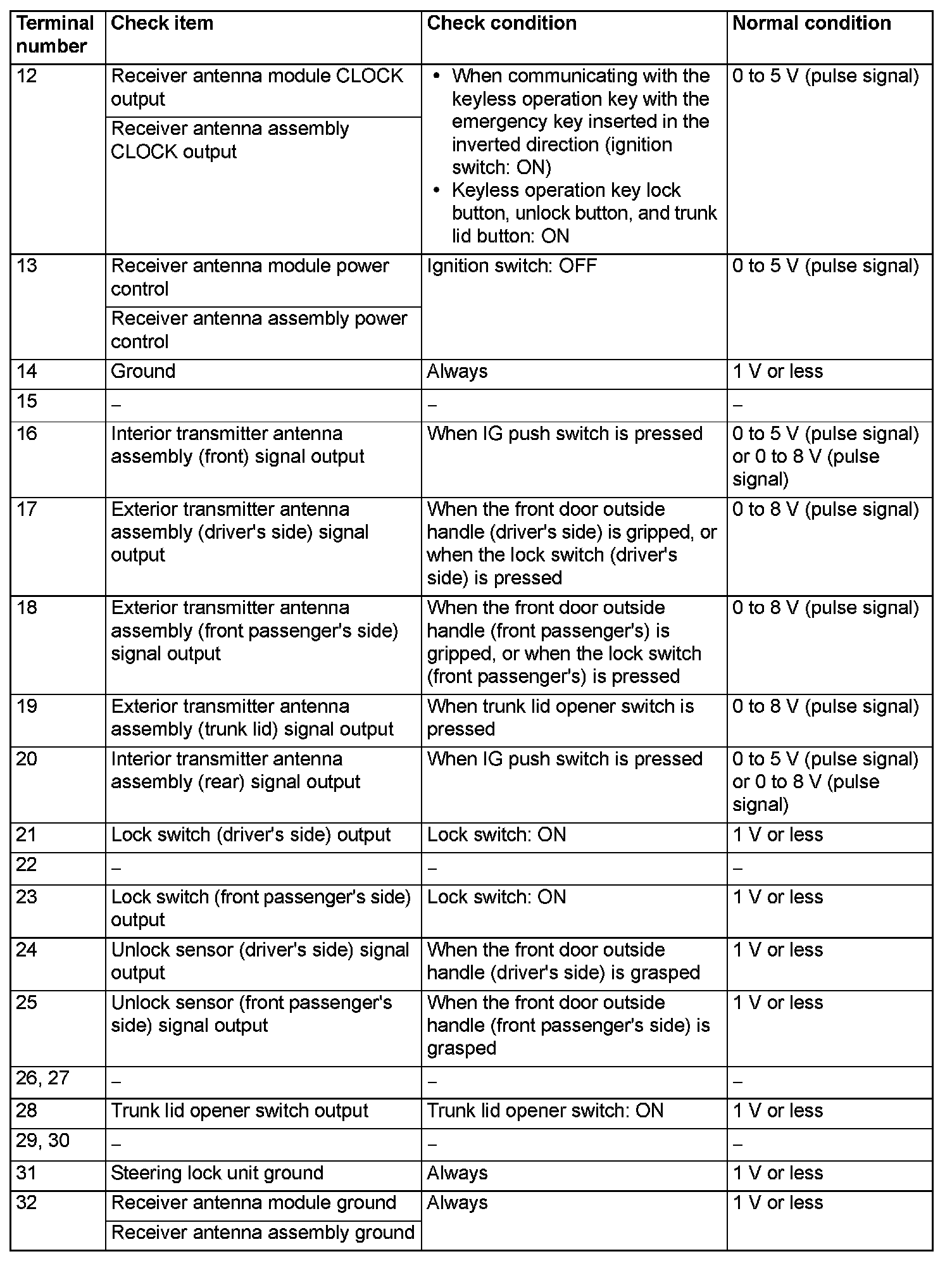 | Terminal number | Check item | Check condition | Normal condition |
|---|---|---|---|
| 12 | Receiver antenna module CLOCK output | • When communicating with the keyless operation key with the emergency key inserted in the inverted direction (ignition switch: ON) • Keyless operation key lock button, unlock button, and trunk lid button: ON | 0 to 5 V (pulse signal) |
| | Receiver antenna assembly CLOCK output | | |
| 13 | Receiver antenna module power control | Ignition switch: OFF | 0 to 5 V (pulse signal) |
| | Receiver antenna assembly power control | | |
| 14 | Ground | Always | 1 V or less |
| 15 | – | – | – |
| 16 | Interior transmitter antenna assembly (front) signal output | When IG push switch is pressed | 0 to 5 V (pulse signal) or 0 to 8 V (pulse signal) |
| 17 | Exterior transmitter antenna assembly (driver's side) signal output | When the front door outside handle (driver's side) is gripped, or when the lock switch (driver's side) is pressed | 0 to 8 V (pulse signal) |
| 18 | Exterior transmitter antenna assembly (front passenger's side) signal output | When the front door outside handle (front passenger's) is gripped, or when the lock switch (front passenger's) is pressed | 0 to 8 V (pulse signal) |
| 19 | Exterior transmitter antenna assembly (trunk lid) signal output | When trunk lid opener switch is pressed | 0 to 8 V (pulse signal) |
| 20 | Interior transmitter antenna assembly (rear) signal output | When IG push switch is pressed | 0 to 5 V (pulse signal) or 0 to 8 V (pulse signal) |
| 21 | Lock switch (driver's side) output | Lock switch: ON | 1 V or less |
| 22 | – | – | – |
| 23 | Lock switch (front passenger's side) output | Lock switch: ON | 1 V or less |
| 24 | Unlock sensor (driver's side) signal output | When the front door outside handle (driver's side) is grasped | 1 V or less |
| 25 | Unlock sensor (front passenger's side) signal output | When the front door outside handle (front passenger's side) is grasped | 1 V or less |
| 26, 27 | – | – | – |
| 28 | Trunk lid opener switch output | Trunk lid opener switch: ON | 1 V or less |
| 29, 30 | – | – | – |
| 31 | Steering lock unit ground | Always | 1 V or less |
| 32 | Receiver antenna module ground | Always | 1 V or less |
| | Receiver antenna assembly ground | | |